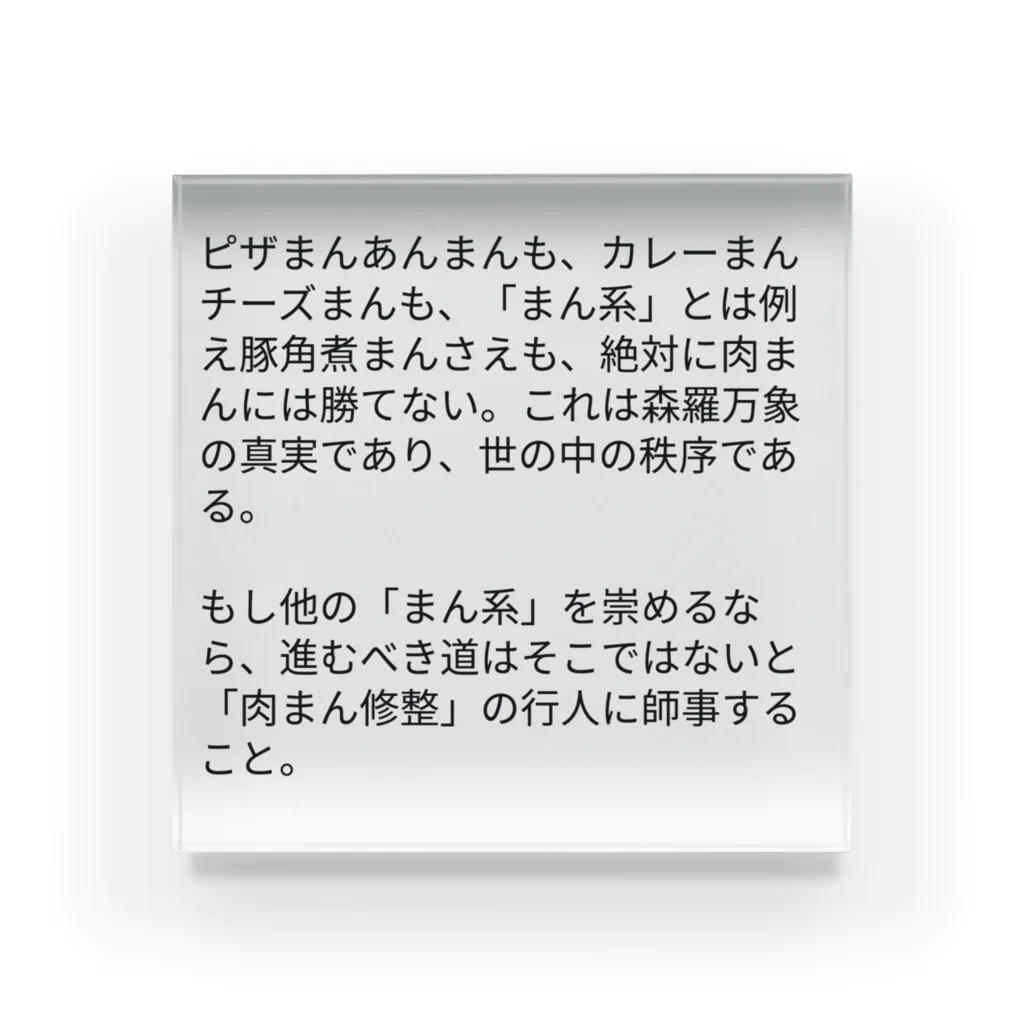 ピザまんあんまんも、カレーまんチーズまんも、「まん系」とは例え豚角煮まんさえも、絶対に肉まんには勝てない。これは森羅万象の真実であり、世の中の秩序である。

もし他の「まん系」を崇めるなら、進むべき道はそこではないと「肉まん修整」の行人に師事すること。